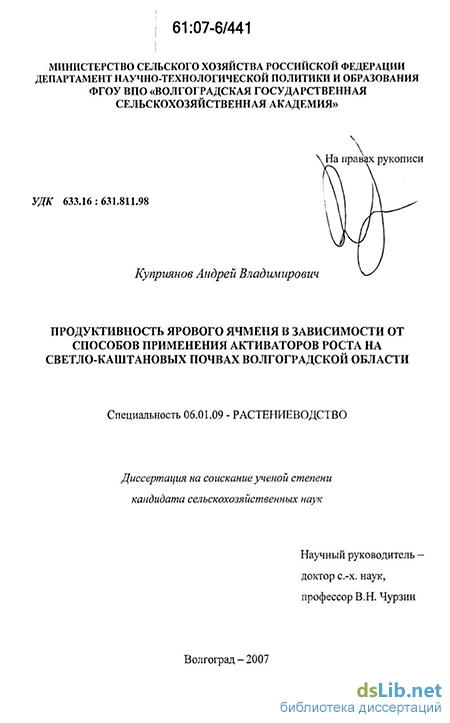 61:07-6/441

МИНИСТЕРСТВО СЕЛЬСКОГО ХОЗЯЙСТВА РОССИЙСКОЙ ФЕДЕРАЦИИ
ДЕПАРТАМЕНТ НАУЧНО-ТЕХНОЛОГИЧЕСКОЙ ПОЛИТИКИ И ОБРАЗОВАНИЯ
ФГОУ ВПО «ВОЛГОГРАДСКАЯ ГОСУДАРСТВЕННАЯ
СЕЛЬСКОХОЗЯЙСТВЕННАЯ АКАДЕМИЯ»

На правах рукописи

УДК 633.16 : 631.811.98

Куприянов Андрей Владимирович

ПРОДУКТИВНОСТЬ ЯРОВОГО ЯЧМЕНЯ В ЗАВИСИМОСТИ ОТ СПОСОБОВ ПРИМЕНЕНИЯ АКТИВАТОРОВ РОСТА НА СВЕТЛО-КАШТАНОВЫХ ПОЧВАХ ВОЛГОГРАДСКОЙ ОБЛАСТИ

Специальность 06.01.09 - РАСТЕНИЕВОДСТВО

Диссертация на соискание ученой степени
кандидата сельскохозяйственных наук

Научный руководитель –
доктор с.-х. наук,
профессор В.Н. Чурзин

Волгоград – 2007

dsLib.net
библиотека диссертаций